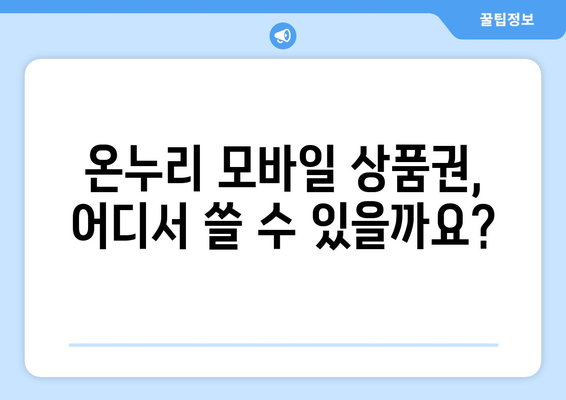 꿀팁정보

온누리 모바일 상품권, 어디서 쓸 수 있을까요?